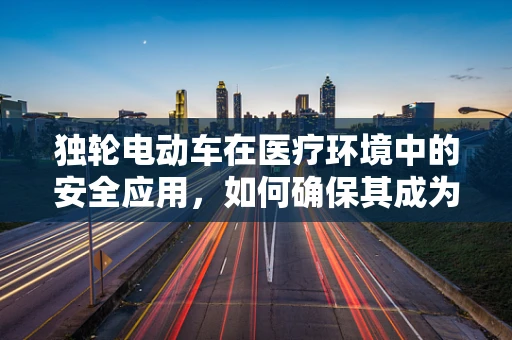 独轮电动车在医疗环境中的安全应用，如何确保其成为